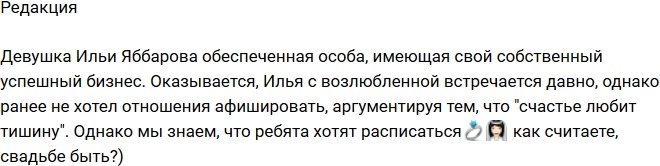 Редакция

Девушка Ильи Яббарова обеспеченная особа, имеющая свой собственный успешный бизнес. Оказывается, Илья с возлюбленной встречается давно, однако ранее не хотел отношения афишировать, аргументируя тем, что "счастье любит тишину". Однако мы знаем, что ребята хотят расписаться 💍👰 как считаете, свадьбе быть?)